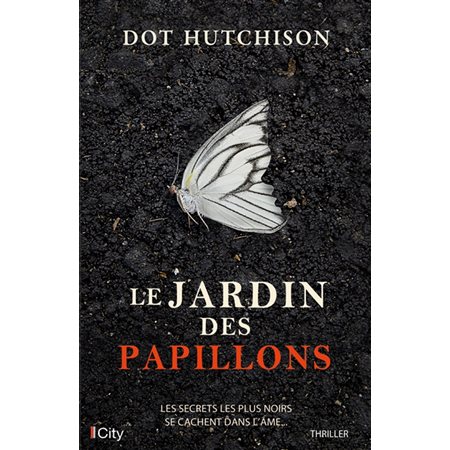 DOT HUTCHISON

LE JARDIN DES PAPILLONS

LES SECRETS LES PLUS NOIRS SE CACHENT DANS L'ÂME...

City

THRILLER